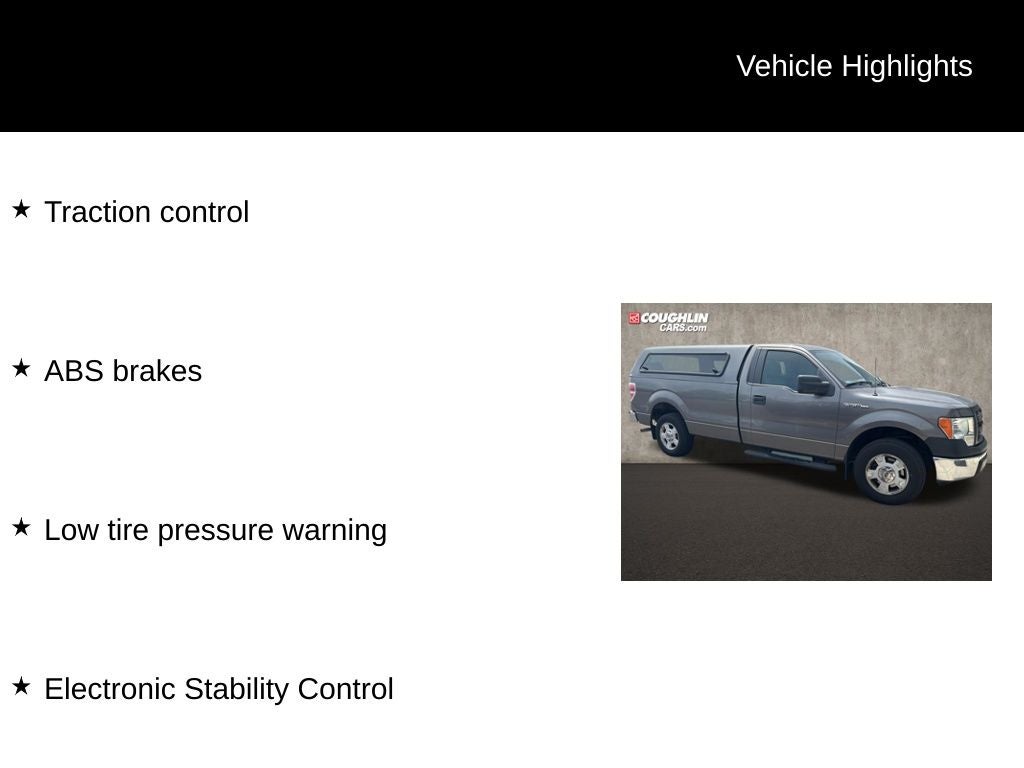 Vehicle Highlights

★ Traction control

★ ABS brakes

★ Low tire pressure warning

★ Electronic Stability Control

COUGHLIN CARS.com